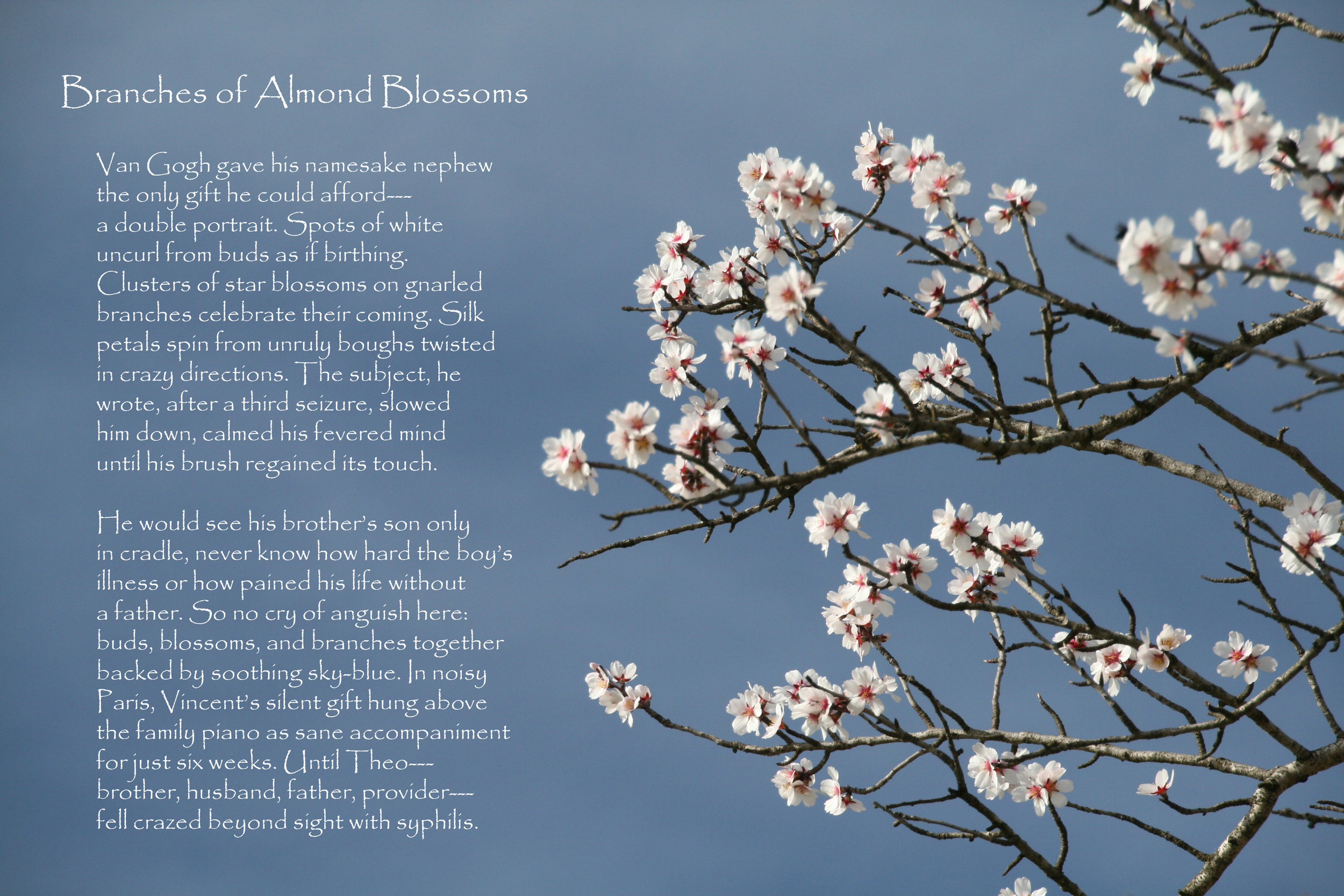 Branches of Almond Blossoms

Van Gogh gave his namesake nephew
the only gift he could afford---
a double portrait. Spots of white
uncurl from buds as if birthing.
Clusters of star blossoms on gnarled
branches celebrate their coming. Silk
petals spin from unruly boughs twisted
in crazy directions. The subject, he
wrote, after a third seizure, slowed
him down, calmed his fevered mind
until his brush regained its touch.

He would see his brother's son only
in cradle, never know how hard the boy's
illness or how pained his life without
a father. So no cry of anguish here:
buds, blossoms, and branches together
backed by soothing sky-blue. In noisy
Paris, Vincent's silent gift hung above
the family piano as sane accompaniment
for just six weeks. Until Theo---
brother, husband, father, provider---
fell crazed beyond sight with syphilis.